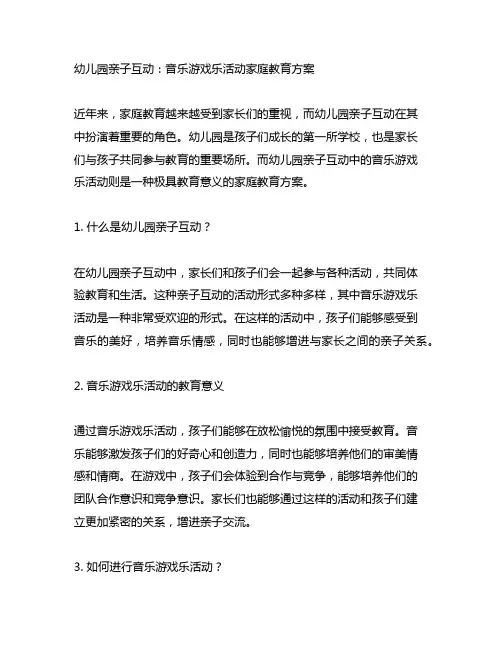 幼儿园亲子互动：音乐游戏乐活动家庭教育方案

近年来，家庭教育越来越受到家长们的重视，而幼儿园亲子互动在其中扮演着重要的角色。幼儿园是孩子们成长的第一所学校，也是家长们与孩子共同参与教育的重要场所。而幼儿园亲子互动中的音乐游戏乐活动则是一种极具教育意义的家庭教育方案。

1. 什么是幼儿园亲子互动？

在幼儿园亲子互动中，家长们和孩子们会一起参与各种活动，共同体验教育和生活。这种亲子互动的活动形式多种多样，其中音乐游戏乐活动是一种非常受欢迎的形式。在这样的活动中，孩子们能够感受到音乐的美好，培养音乐情感，同时也能够增进与家长之间的亲子关系。

2. 音乐游戏乐活动的教育意义

通过音乐游戏乐活动，孩子们能够在放松愉悦的氛围中接受教育。音乐能够激发孩子们的好奇心和创造力，同时也能够培养他们的审美情感和情商。在游戏中，孩子们会体验到合作与竞争，能够培养他们的团队合作意识和竞争意识。家长们也能够通过这样的活动和孩子们建立更加紧密的关系，增进亲子交流。

3. 如何进行音乐游戏乐活动？